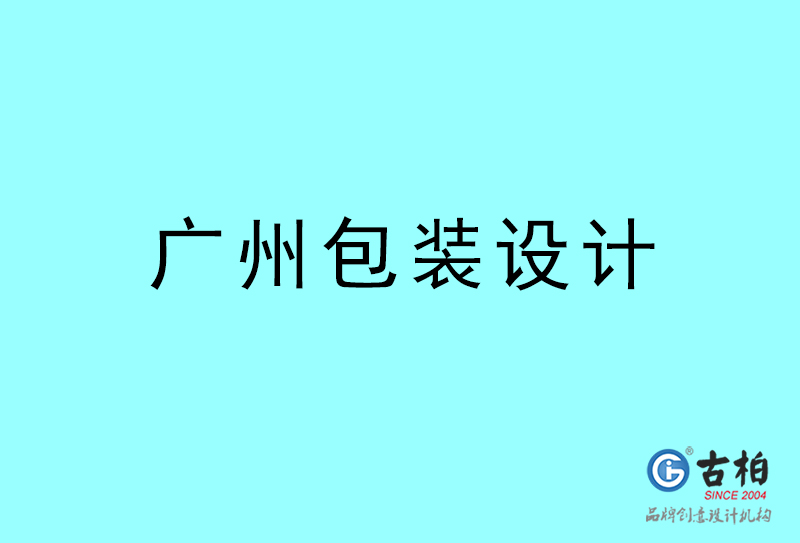 广州包装设计

古柏
SINCE 2004
品牌创意设计机构